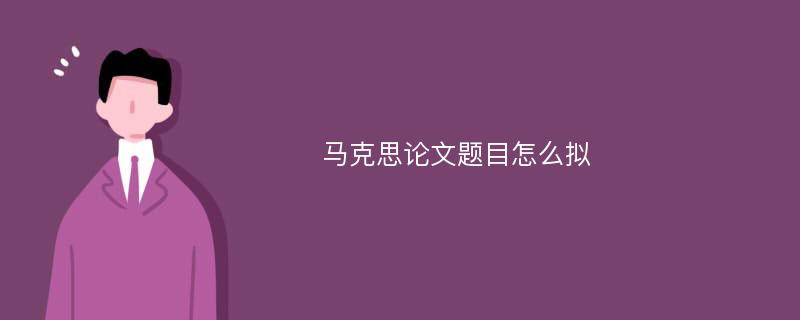 马克思论文题目怎么拟